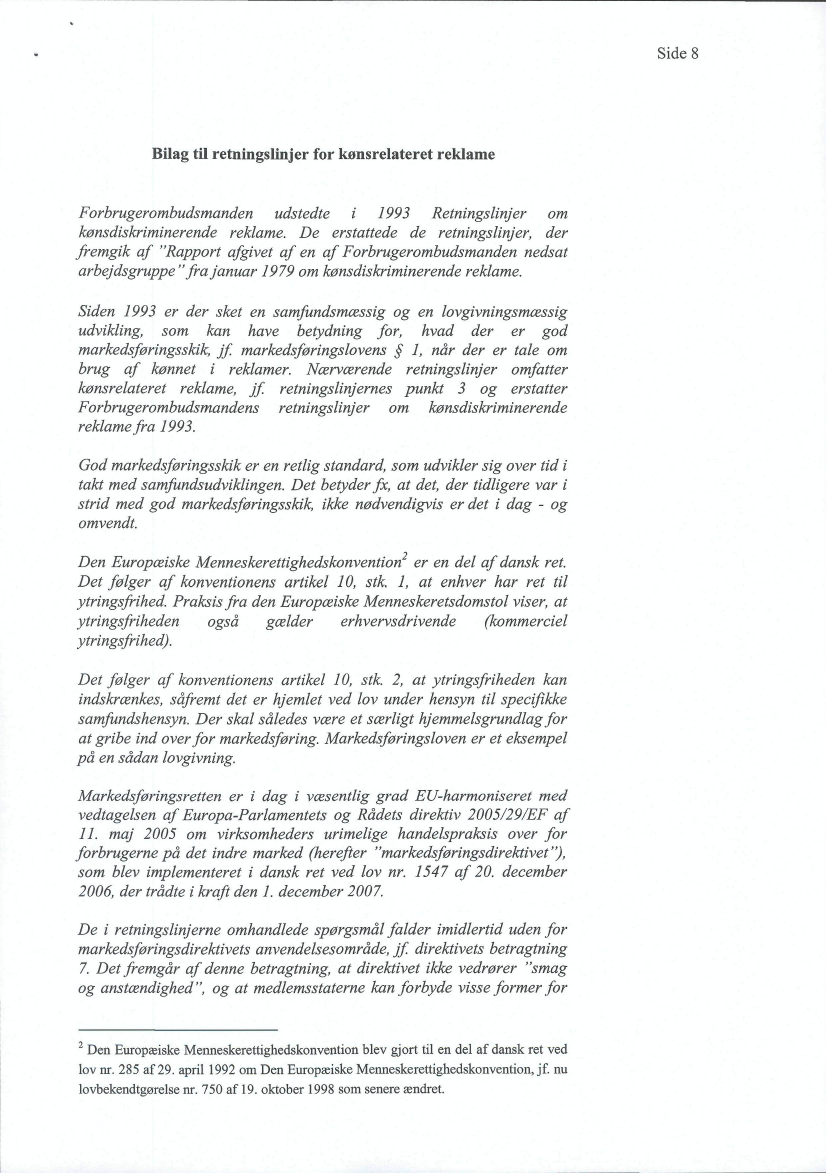 Side 8

Bilag til retningslinjer for kønsrelateret reklame

Forbrugerombudsmanden udstedte i 1993 Retningslinjer om kønsdiskriminerende reklame. De erstattede de retningslinjer, der fremgik af "Rapport afgivet af en af Forbrugerombudsmanden nedsat arbejdsgruppe" fra januar 1979 om kønsdiskriminerende reklame.

Siden 1993 er der sket en samfundsmæssig og en lovgivningsmæssig udvikling, som kan have betydning for, hvad der er god markedsføringsskik, jf. markedsføringslovens § 1, når der er tale om brug af kønnet i reklamer. Nærværende retningslinjer omfatter kønsrelateret reklame, jf. retningslinjernes punkt 3 og erstatter Forbrugerombudsmandens retningslinjer om kønsdiskriminerende reklame fra 1993.

God markedsføringsskik er en retlig standard, som udvikler sig over tid i takt med samfundsudviklingen. Det betyder fx, at det, der tidligere var i strid med god markedsføringsskik, ikke nødvendigvis er det i dag - og omvendt.

Den Europæiske Menneskerettighedskonvention$^2$ er en del af dansk ret. Det følger af konventionens artikel 10, stk. 1, at enhver har ret til ytringsfrihed. Praksis fra den Europæiske Menneskeretsdomstol viser, at ytringsfriheden også gælder erhvervsdrivende (kommerciel ytringsfrihed).

Det følger af konventionens artikel 10, stk. 2, at ytringsfriheden kan indskrænkes, såfremt det er hjemlet ved lov under hensyn til specifikke samfundshensyn. Der skal således være et særligt hjemmelsgrundlag for at gribe ind over for markedsføring. Markedsføringsloven er et eksempel på en sådan lovgivning.

Markedsføringsretten er i dag i væsentlig grad EU-harmoniseret med vedtagelsen af Europa-Parlamentets og Rådets direktiv 2005/29/EF af 11. maj 2005 om virksomheders urimelige handelspraksis over for forbrugerne på det indre marked (herefter "markedsføringsdirektivet"), som blev implementeret i dansk ret ved lov nr. 1547 af 20. december 2006, der trådte i kraft den 1. december 2007.

De i retningslinjerne omhandlede spørgsmål falder imidlertid uden for markedsføringsdirektivets anvendelsesområde, jf. direktivets betragtning 7. Det fremgår af denne betragtning, at direktivet ikke vedrører "smag og anstændighed", og at medlemsstaterne kan forbyde visse former for

$^2$ Den Europæiske Menneskerettighedskonvention blev gjort til en del af dansk ret ved lov nr. 285 af 29. april 1992 om Den Europæiske Menneskerettighedskonvention, jf. nu lovbekendtgørelse nr. 750 af 19. oktober 1998 som senere ændret.